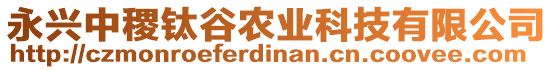 永兴中稷钛谷农业科技有限公司
http://czmonroeferdinan.cn.coovee.com